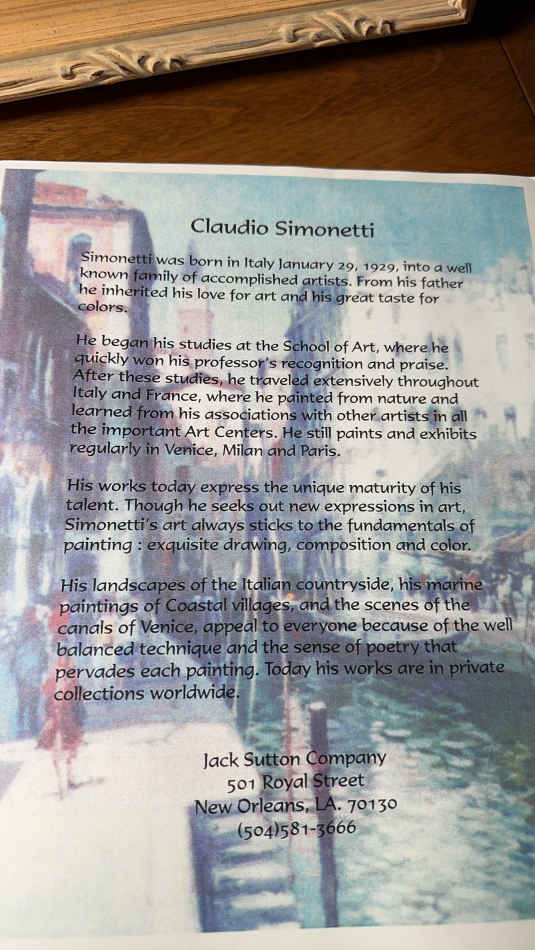 Claudio Simonetti

Simonetti was born in Italy January 29, 1929, into a well known family of accomplished artists. From his father he inherited his love for art and his great taste for colors.

He began his studies at the School of Art, where he quickly won his professor's recognition and praise. After these studies, he traveled extensively throughout Italy and France, where he painted from nature and learned from his associations with other artists in all the important Art Centers. He still paints and exhibits regularly in Venice, Milan and Paris.

His works today express the unique maturity of his talent. Though he seeks out new expressions in art, Simonetti's art always sticks to the fundamentals of painting : exquisite drawing, composition and color.

His landscapes of the Italian countryside, his marine paintings of Coastal villages, and the scenes of the canals of Venice, appeal to everyone because of the well balanced technique and the sense of poetry that pervades each painting. Today his works are in private collections worldwide.

Jack Sutton Company
501 Royal Street
New Orleans, LA. 70130
(504)581-3666